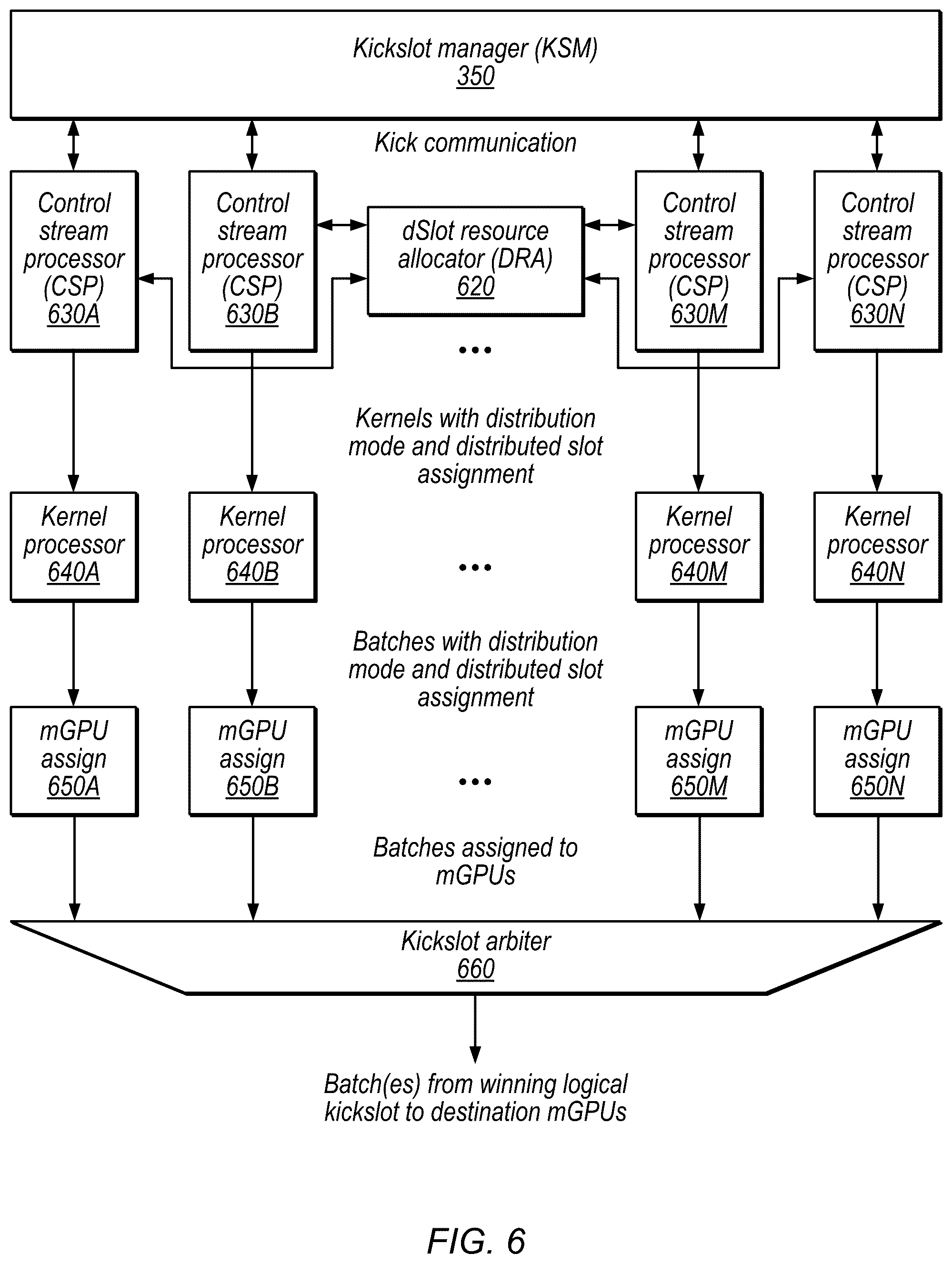 Kickslot manager (KSM)
350

Kick communication

Control stream processor (CSP)
630A

Control stream processor (CSP)
630B

dSlot resource allocator (DRA)
620

Control stream processor (CSP)
630M

Control stream processor (CSP)
630N

...

Kernels with distribution mode and distributed slot assignment

Kernel processor
640A

Kernel processor
640B

...

Kernel processor
640M

Kernel processor
640N

Batches with distribution mode and distributed slot assignment

mGPU assign
650A

mGPU assign
650B

...

mGPU assign
650M

mGPU assign
650N

Batches assigned to mGPUs

Kickslot arbiter
660

Batch(es) from winning logical kickslot to destination mGPUs

FIG. 6